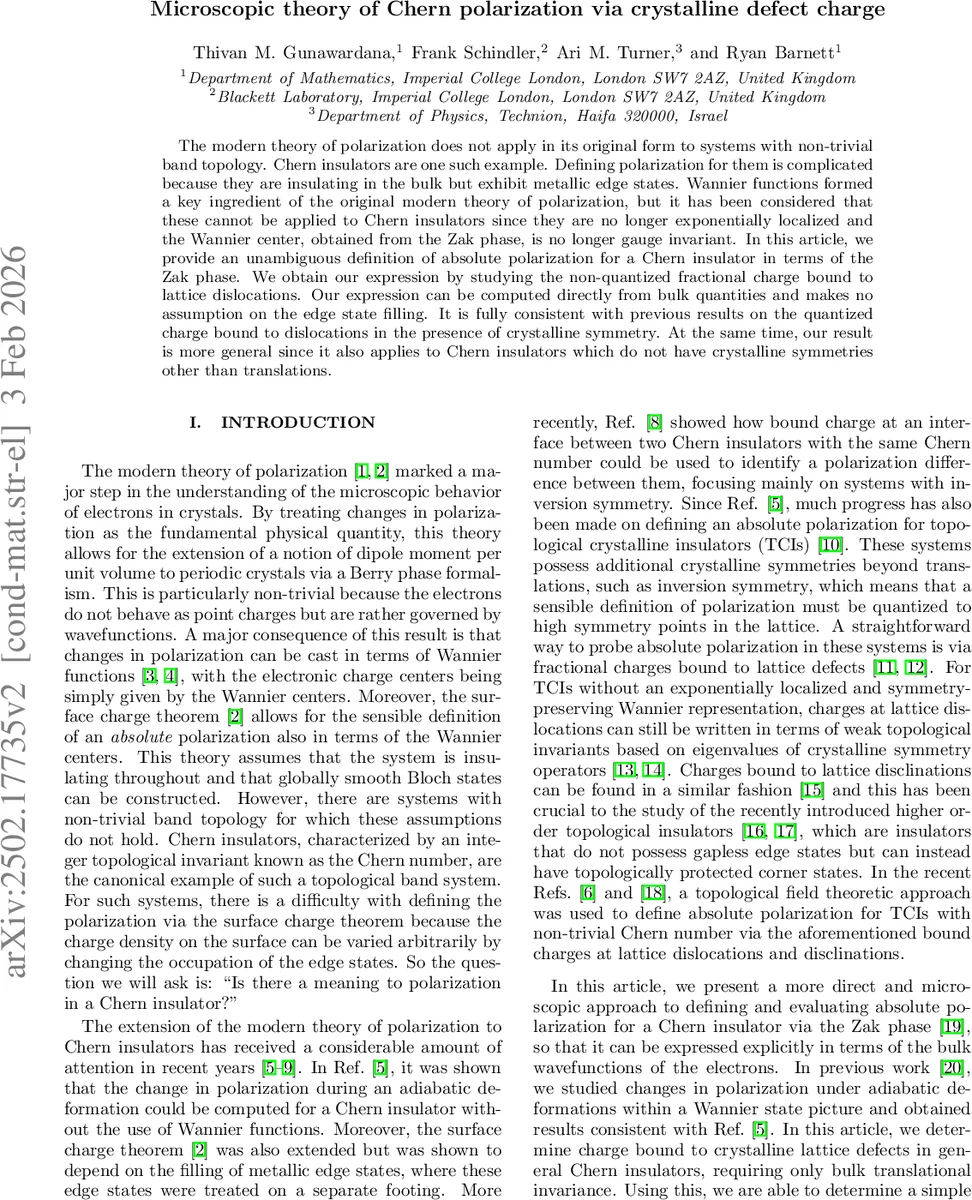 arXiv:2502.17735v2 [cond-mat.str-el] 3 Feb 2026

Microscopic theory of Chern polarization via crystalline defect charge

Thivan M. Gunawardana,$^1$ Frank Schindler,$^2$ Ari M. Turner,$^3$ and Ryan Barnett$^1$

$^1$Department of Mathematics, Imperial College London, London SW7 2AZ, United Kingdom
$^2$Blackett Laboratory, Imperial College London, London SW7 2AZ, United Kingdom
$^3$Department of Physics, Technion, Haifa 320000, Israel

The modern theory of polarization does not apply in its original form to systems with non-trivial band topology. Chern insulators are one such example. Defining polarization for them is complicated because they are insulating in the bulk but exhibit metallic edge states. Wannier functions formed a key ingredient of the original modern theory of polarization, but it has been considered that these cannot be applied to Chern insulators since they are no longer exponentially localized and the Wannier center, obtained from the Zak phase, is no longer gauge invariant. In this article, we provide an unambiguous definition of absolute polarization for a Chern insulator in terms of the Zak phase. We obtain our expression by studying the non-quantized fractional charge bound to lattice dislocations. Our expression can be computed directly from bulk quantities and makes no assumption on the edge state filling. It is fully consistent with previous results on the quantized charge bound to dislocations in the presence of crystalline symmetry. At the same time, our result is more general since it also applies to Chern insulators which do not have crystalline symmetries other than translations.

I. INTRODUCTION

The modern theory of polarization [1, 2] marked a major step in the understanding of the microscopic behavior of electrons in crystals. By treating changes in polarization as the fundamental physical quantity, this theory allows for the extension of a notion of dipole moment per unit volume to periodic crystals via a Berry phase formalism. This is particularly non-trivial because the electrons do not behave as point charges but are rather governed by wavefunctions. A major consequence of this result is that changes in polarization can be cast in terms of Wannier functions [3, 4], with the electronic charge centers being simply given by the Wannier centers. Moreover, the surface charge theorem [2] allows for the sensible definition of an absolute polarization also in terms of the Wannier centers. This theory assumes that the system is insulating throughout and that globally smooth Bloch states can be constructed. However, there are systems with non-trivial band topology for which these assumptions do not hold. Chern insulators, characterized by an integer topological invariant known as the Chern number, are the canonical example of such a topological band system. For such systems, there is a difficulty with defining the polarization via the surface charge theorem because the charge density on the surface can be varied arbitrarily by changing the occupation of the edge states. So the question we will ask is: “Is there a meaning to polarization in a Chern insulator?”

The extension of the modern theory of polarization to Chern insulators has received a considerable amount of attention in recent years [5–9]. In Ref. [5], it was shown that the change in polarization during an adiabatic deformation could be computed for a Chern insulator without the use of Wannier functions. Moreover, the surface charge theorem [2] was also extended but was shown to depend on the filling of metallic edge states, where these edge states were treated on a separate footing. More recently, Ref. [8] showed how bound charge at an interface between two Chern insulators with the same Chern number could be used to identify a polarization difference between them, focusing mainly on systems with inversion symmetry. Since Ref. [5], much progress has also been made on defining an absolute polarization for topological crystalline insulators (TCIs) [10]. These systems possess additional crystalline symmetries beyond translations, such as inversion symmetry, which means that a sensible definition of polarization must be quantized to high symmetry points in the lattice. A straightforward way to probe absolute polarization in these systems is via fractional charges bound to lattice defects [11, 12]. For TCIs without an exponentially localized and symmetry-preserving Wannier representation, charges at lattice dislocations can still be written in terms of weak topological invariants based on eigenvalues of crystalline symmetry operators [13, 14]. Charges bound to lattice disclinations can be found in a similar fashion [15] and this has been crucial to the study of the recently introduced higher order topological insulators [16, 17], which are insulators that do not possess gapless edge states but can instead have topologically protected corner states. In the recent Refs. [6] and [18], a topological field theoretic approach was used to define absolute polarization for TCIs with non-trivial Chern number via the aforementioned bound charges at lattice dislocations and disclinations.

In this article, we present a more direct and microscopic approach to defining and evaluating absolute polarization for a Chern insulator via the Zak phase [19], so that it can be expressed explicitly in terms of the bulk wavefunctions of the electrons. In previous work [20], we studied changes in polarization under adiabatic deformations within a Wannier state picture and obtained results consistent with Ref. [5]. In this article, we determine charge bound to crystalline lattice defects in general Chern insulators, requiring only bulk translational invariance. Using this, we are able to determine a simple